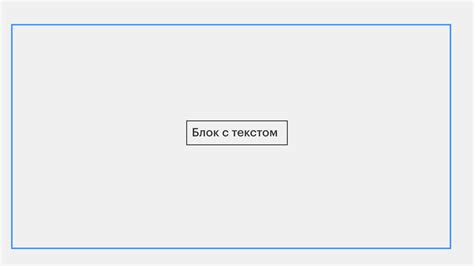 Блок с текстом